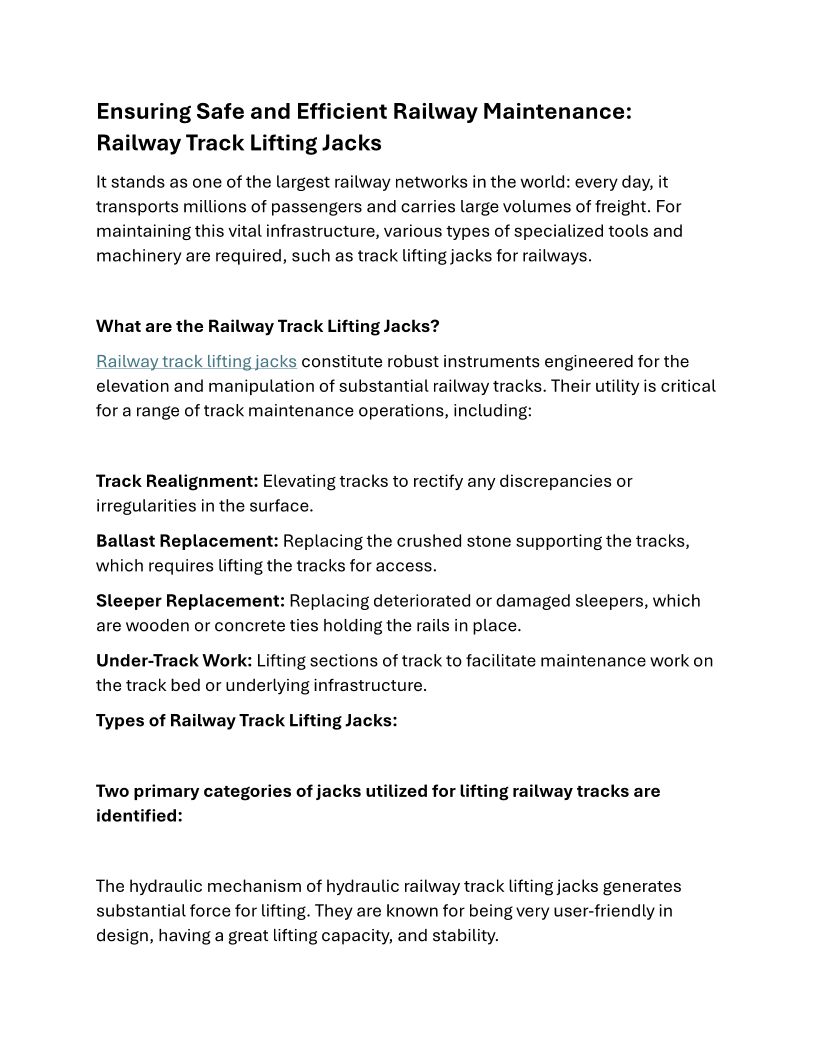 Ensuring Safe and Efficient Railway Maintenance: Railway Track Lifting Jacks

It stands as one of the largest railway networks in the world: every day, it transports millions of passengers and carries large volumes of freight. For maintaining this vital infrastructure, various types of specialized tools and machinery are required, such as track lifting jacks for railways.

What are the Railway Track Lifting Jacks?

Railway track lifting jacks constitute robust instruments engineered for the elevation and manipulation of substantial railway tracks. Their utility is critical for a range of track maintenance operations, including:

Track Realignment: Elevating tracks to rectify any discrepancies or irregularities in the surface.

Ballast Replacement: Replacing the crushed stone supporting the tracks, which requires lifting the tracks for access.

Sleeper Replacement: Replacing deteriorated or damaged sleepers, which are wooden or concrete ties holding the rails in place.

Under-Track Work: Lifting sections of track to facilitate maintenance work on the track bed or underlying infrastructure.

Types of Railway Track Lifting Jacks:

Two primary categories of jacks utilized for lifting railway tracks are identified:

The hydraulic mechanism of hydraulic railway track lifting jacks generates substantial force for lifting. They are known for being very user-friendly in design, having a great lifting capacity, and stability.